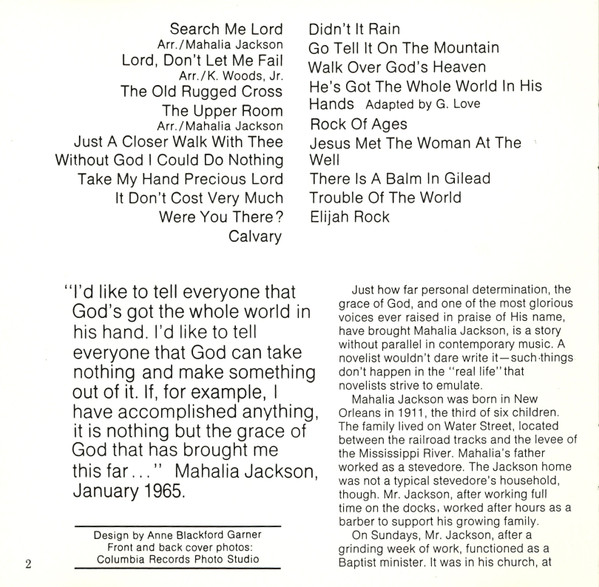 Search Me Lord
Arr./Mahalia Jackson
Lord, Don't Let Me Fail
Arr./K. Woods, Jr.
The Old Rugged Cross
The Upper Room
Arr./Mahalia Jackson
Just A Closer Walk With Thee
Without God I Could Do Nothing
Take My Hand Precious Lord
It Don't Cost Very Much
Were You There?
Calvary

Didn't It Rain
Go Tell It On The Mountain
Walk Over God's Heaven
He's Got The Whole World In His Hands Adapted by G. Love
Rock Of Ages
Jesus Met The Woman At The Well
There Is A Balm In Gilead
Trouble Of The World
Elijah Rock

"I'd like to tell everyone that God's got the whole world in his hand. I'd like to tell everyone that God can take nothing and make something out of it. If, for example, I have accomplished anything, it is nothing but the grace of God that has brought me this far..." Mahalia Jackson, January 1965.

Design by Anne Blackford Garner
Front and back cover photos:
Columbia Records Photo Studio

2

Just how far personal determination, the grace of God, and one of the most glorious voices ever raised in praise of His name, have brought Mahalia Jackson, is a story without parallel in contemporary music. A novelist wouldn't dare write it—such things don't happen in the "real life" that novelists strive to emulate.

Mahalia Jackson was born in New Orleans in 1911, the third of six children. The family lived on Water Street, located between the railroad tracks and the levee of the Mississippi River. Mahalia's father worked as a stevedore. The Jackson home was not a typical stevedore's household, though. Mr. Jackson, after working full time on the docks, worked after hours as a barber to support his growing family.

On Sundays, Mr. Jackson, after a grinding week of work, functioned as a Baptist minister. It was in his church, at